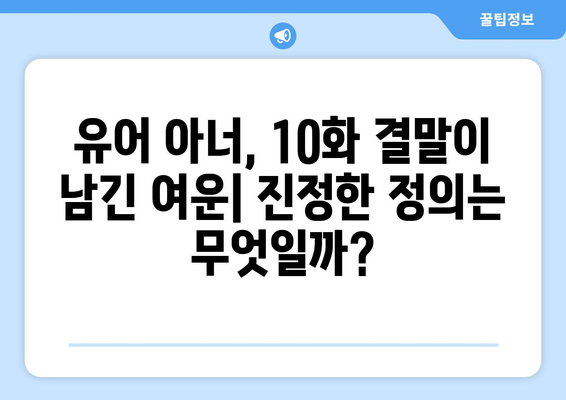 꿀팁정보

유어 아너, 10화 결말이 남긴 여운| 진정한 정의는 무엇일까?